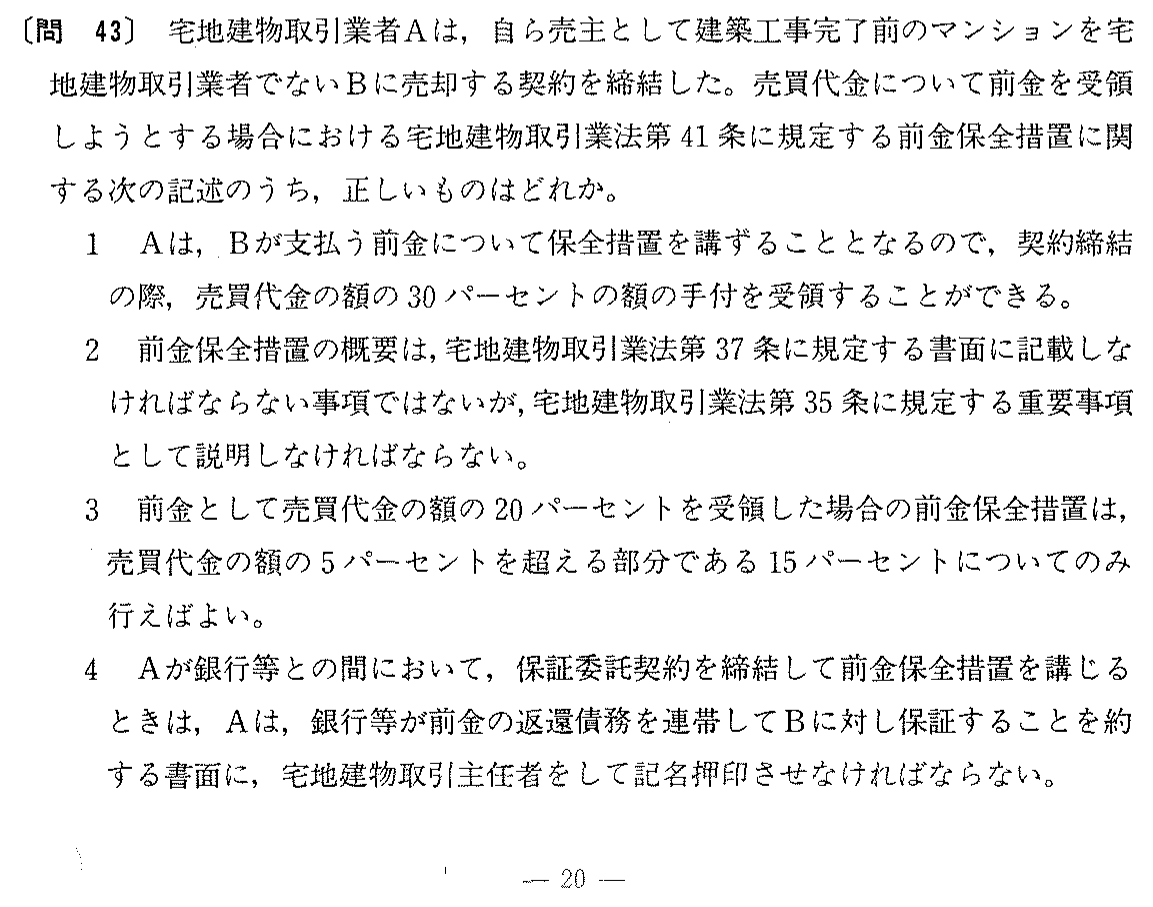 〔問 43〕 宅地建物取引業者Aは，自ら売主として建築工事完了前のマンションを宅地建物取引業者でないBに売却する契約を締結した。売買代金について前金を受領しようとする場合における宅地建物取引業法第41条に規定する前金保全措置に関する次の記述のうち，正しいものはどれか。

1 Aは，Bが支払う前金について保全措置を講ずることとなるので，契約締結の際，売買代金の額の30パーセントの額の手付を受領することができる。

2 前金保全措置の概要は，宅地建物取引業法第37条に規定する書面に記載しなければならない事項ではないが，宅地建物取引業法第35条に規定する重要事項として説明しなければならない。

3 前金として売買代金の額の20パーセントを受領した場合の前金保全措置は，売買代金の額の5パーセントを超える部分である15パーセントについてのみ行えばよい。

4 Aが銀行等との間において，保証委託契約を締結して前金保全措置を講じるときは，Aは，銀行等が前金の返還債務を連帯してBに対し保証することを約する書面に，宅地建物取引主任者をして記名押印させなければならない。

— 20 —